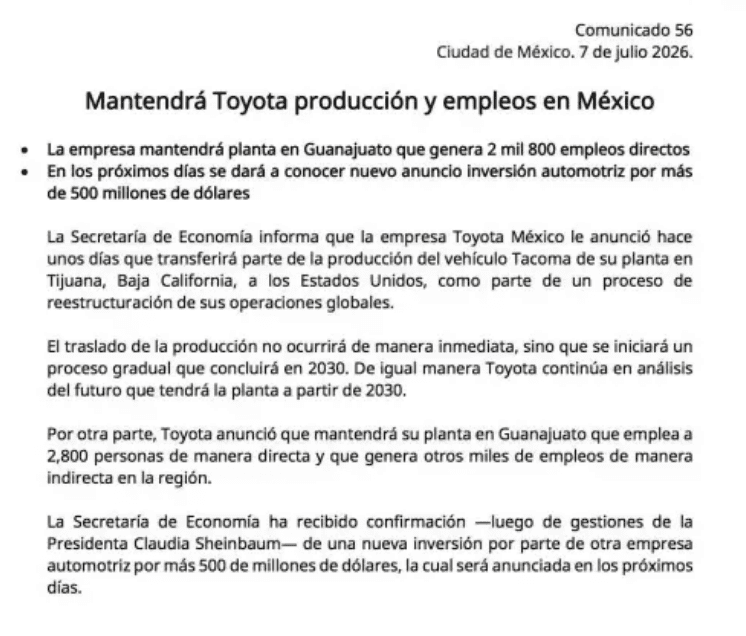 Comunicado 56
Ciudad de México. 7 de julio 2026.

Mantendrá Toyota producción y empleos en México

• La empresa mantendrá planta en Guanajuato que genera 2 mil 800 empleos directos
• En los próximos días se dará a conocer nuevo anuncio inversión automotriz por más de 500 millones de dólares

La Secretaría de Economía informa que la empresa Toyota México le anunció hace unos días que transferirá parte de la producción del vehículo Tacoma de su planta en Tijuana, Baja California, a los Estados Unidos, como parte de un proceso de reestructuración de sus operaciones globales.

El traslado de la producción no ocurrirá de manera inmediata, sino que se iniciará un proceso gradual que concluirá en 2030. De igual manera Toyota continúa en análisis del futuro que tendrá la planta a partir de 2030.

Por otra parte, Toyota anunció que mantendrá su planta en Guanajuato que emplea a 2,800 personas de manera directa y que genera otros miles de empleos de manera indirecta en la región.

La Secretaría de Economía ha recibido confirmación —luego de gestiones de la Presidenta Claudia Sheinbaum— de una nueva inversión por parte de otra empresa automotriz por más 500 de millones de dólares, la cual será anunciada en los próximos días.